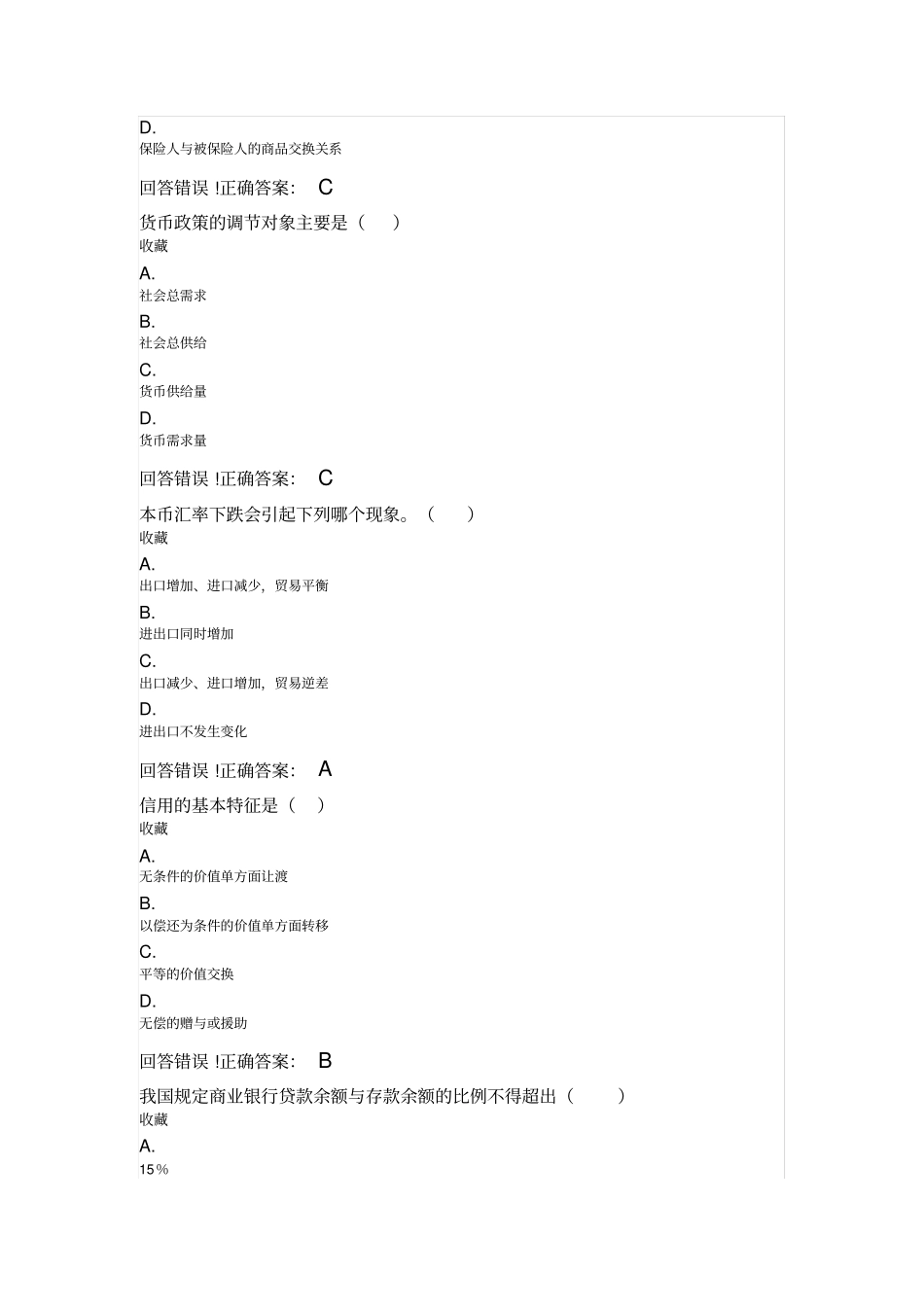 D.
保险人与被保险人的商品交换关系

回答错误 !正确答案： C

货币政策的调节对象主要是（ ）
收藏

A.
社会总需求

B.
社会总供给

C.
货币供给量

D.
货币需求量

回答错误 !正确答案： C

本币汇率下跌会引起下列哪个现象。（ ）
收藏

A.
出口增加、进口减少，贸易平衡

B.
进出口同时增加

C.
出口减少、进口增加，贸易逆差

D.
进出口不发生变化

回答错误 !正确答案： A

信用的基本特征是（ ）
收藏

A.
无条件的价值单方面让渡

B.
以偿还为条件的价值单方面转移

C.
平等的价值交换

D.
无偿的赠与或援助

回答错误 !正确答案： B

我国规定商业银行贷款余额与存款余额的比例不得超出（ ）
收藏

A.
15％